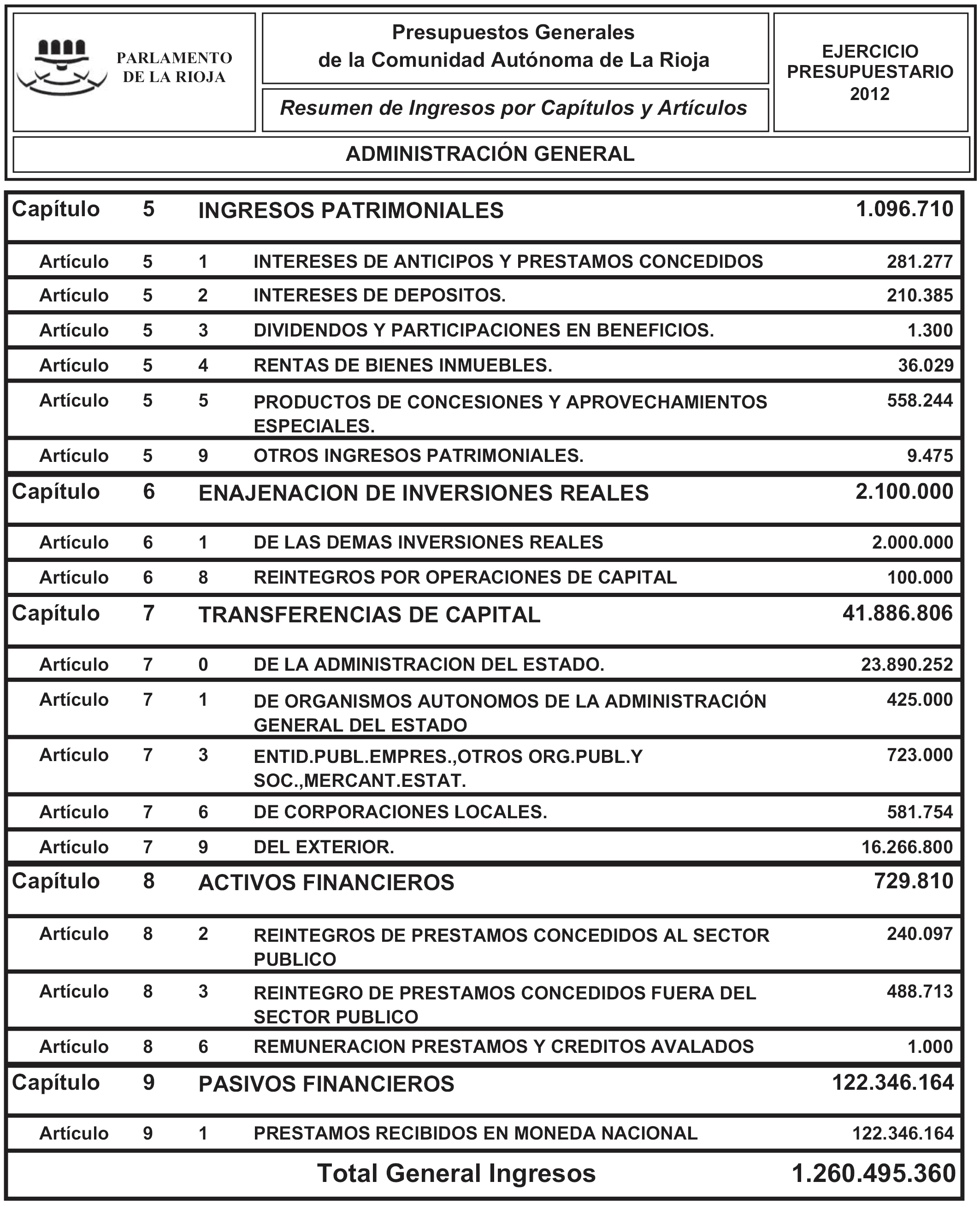 PARLAMENTO DE LA RIOJA

Presupuestos Generales de la Comunidad Autónoma de La Rioja

Resumen de Ingresos por Capítulos y Artículos

EJERCICIO PRESUPUESTARIO 2012

ADMINISTRACIÓN GENERAL

| | | | | |
|---|---|---|---|---|
| Capítulo | 5 | | INGRESOS PATRIMONIALES | 1.096.710 |
| Artículo | 5 | 1 | INTERESES DE ANTICIPOS Y PRESTAMOS CONCEDIDOS | 281.277 |
| Artículo | 5 | 2 | INTERESES DE DEPOSITOS. | 210.385 |
| Artículo | 5 | 3 | DIVIDENDOS Y PARTICIPACIONES EN BENEFICIOS. | 1.300 |
| Artículo | 5 | 4 | RENTAS DE BIENES INMUEBLES. | 36.029 |
| Artículo | 5 | 5 | PRODUCTOS DE CONCESIONES Y APROVECHAMIENTOS ESPECIALES. | 558.244 |
| Artículo | 5 | 9 | OTROS INGRESOS PATRIMONIALES. | 9.475 |
| Capítulo | 6 | | ENAJENACION DE INVERSIONES REALES | 2.100.000 |
| Artículo | 6 | 1 | DE LAS DEMAS INVERSIONES REALES | 2.000.000 |
| Artículo | 6 | 8 | REINTEGROS POR OPERACIONES DE CAPITAL | 100.000 |
| Capítulo | 7 | | TRANSFERENCIAS DE CAPITAL | 41.886.806 |
| Artículo | 7 | 0 | DE LA ADMINISTRACION DEL ESTADO. | 23.890.252 |
| Artículo | 7 | 1 | DE ORGANISMOS AUTONOMOS DE LA ADMINISTRACIÓN GENERAL DEL ESTADO | 425.000 |
| Artículo | 7 | 3 | ENTID.PUBL.EMPRES.,OTROS ORG.PUBL.Y SOC.,MERCANT.ESTAT. | 723.000 |
| Artículo | 7 | 6 | DE CORPORACIONES LOCALES. | 581.754 |
| Artículo | 7 | 9 | DEL EXTERIOR. | 16.266.800 |
| Capítulo | 8 | | ACTIVOS FINANCIEROS | 729.810 |
| Artículo | 8 | 2 | REINTEGROS DE PRESTAMOS CONCEDIDOS AL SECTOR PUBLICO | 240.097 |
| Artículo | 8 | 3 | REINTEGRO DE PRESTAMOS CONCEDIDOS FUERA DEL SECTOR PUBLICO | 488.713 |
| Artículo | 8 | 6 | REMUNERACION PRESTAMOS Y CREDITOS AVALADOS | 1.000 |
| Capítulo | 9 | | PASIVOS FINANCIEROS | 122.346.164 |
| Artículo | 9 | 1 | PRESTAMOS RECIBIDOS EN MONEDA NACIONAL | 122.346.164 |
| | | | Total General Ingresos | 1.260.495.360 |